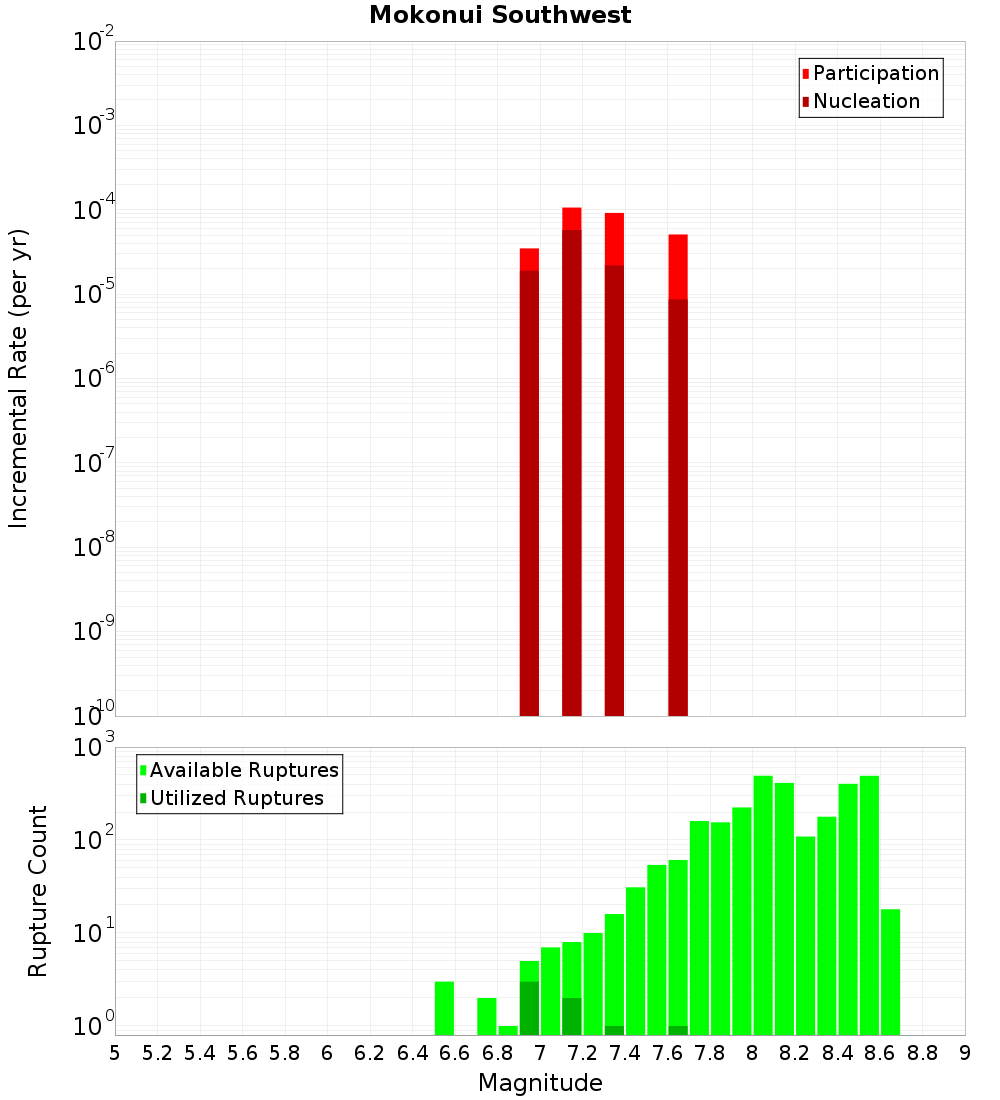 Mokonui Southwest

Participation
Nucleation

Incremental Rate (per yr)

$10^{-2}$
$10^{-3}$
$10^{-4}$
$10^{-5}$
$10^{-6}$
$10^{-7}$
$10^{-8}$
$10^{-9}$
$10^{-10}$

Available Ruptures
Utilized Ruptures

Rupture Count

$10^{3}$
$10^{2}$
$10^{1}$
$10^{0}$

5 5.2 5.4 5.6 5.8 6 6.2 6.4 6.6 6.8 7 7.2 7.4 7.6 7.8 8 8.2 8.4 8.6 8.8 9

Magnitude